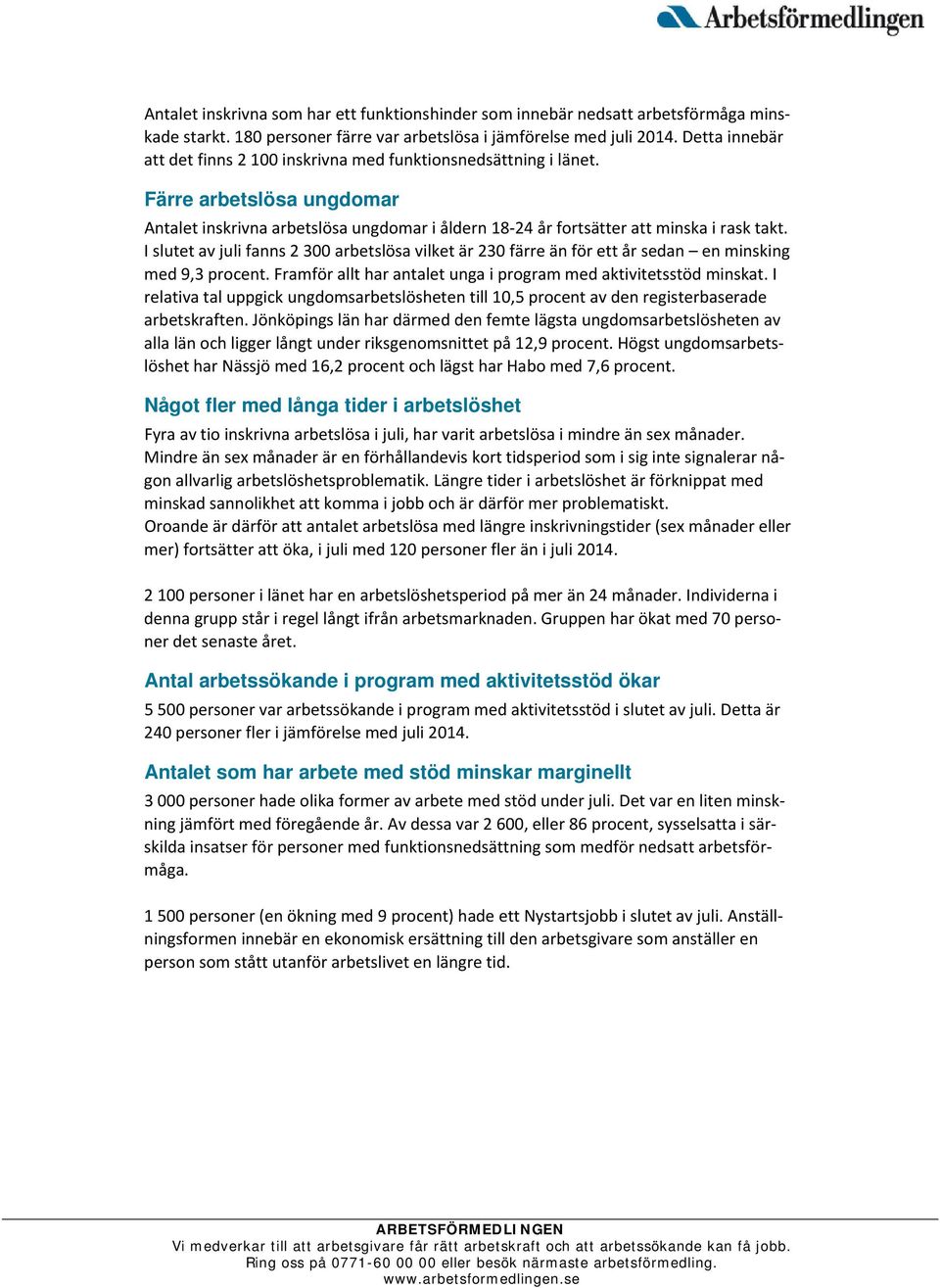 Arbetsförmedlingen

Antalet inskrivna som har ett funktionshinder som innebär nedsatt arbetsförmåga minskade starkt. 180 personer färre var arbetslösa i jämförelse med juli 2014. Detta innebär att det finns 2 100 inskrivna med funktionsnedsättning i länet.

Färre arbetslösa ungdomar

Antalet inskrivna arbetslösa ungdomar i åldern 18-24 år fortsätter att minska i rask takt. I slutet av juli fanns 2 300 arbetslösa vilket är 230 färre än för ett år sedan – en minsking med 9,3 procent. Framför allt har antalet unga i program med aktivitetsstöd minskat. I relativa tal uppgick ungdomsarbetslösheten till 10,5 procent av den registerbaserade arbetskraften. Jönköpings län har därmed den femte lägsta ungdomsarbetslösheten av alla län och ligger långt under riksgenomsnittet på 12,9 procent. Högst ungdomsarbetslöshet har Nässjö med 16,2 procent och lägst har Habo med 7,6 procent.

Något fler med långa tider i arbetslöshet

Fyra av tio inskrivna arbetslösa i juli, har varit arbetslösa i mindre än sex månader. Mindre än sex månader är en förhållandevis kort tidsperiod som i sig inte signalerar någon allvarlig arbetslöshetsproblematik. Längre tider i arbetslöshet är förknippat med minskad sannolikhet att komma i jobb och är därför mer problematiskt.
Oroande är därför att antalet arbetslösa med längre inskrivningstider (sex månader eller mer) fortsätter att öka, i juli med 120 personer fler än i juli 2014.

2 100 personer i länet har en arbetslöshetsperiod på mer än 24 månader. Individerna i denna grupp står i regel långt ifrån arbetsmarknaden. Gruppen har ökat med 70 personer det senaste året.

Antal arbetssökande i program med aktivitetsstöd ökar

5 500 personer var arbetssökande i program med aktivitetsstöd i slutet av juli. Detta är 240 personer fler i jämförelse med juli 2014.

Antalet som har arbete med stöd minskar marginellt

3 000 personer hade olika former av arbete med stöd under juli. Det var en liten minskning jämfört med föregående år. Av dessa var 2 600, eller 86 procent, sysselsatta i särskilda insatser för personer med funktionsnedsättning som medför nedsatt arbetsförmåga.

1 500 personer (en ökning med 9 procent) hade ett Nystartsjobb i slutet av juli. Anställningsformen innebär en ekonomisk ersättning till den arbetsgivare som anställer en person som stått utanför arbetslivet en längre tid.

ARBETSFÖRMEDLINGEN
Vi medverkar till att arbetsgivare får rätt arbetskraft och att arbetssökande kan få jobb.
Ring oss på 0771-60 00 00 eller besök närmaste arbetsförmedling.
www.arbetsformedlingen.se